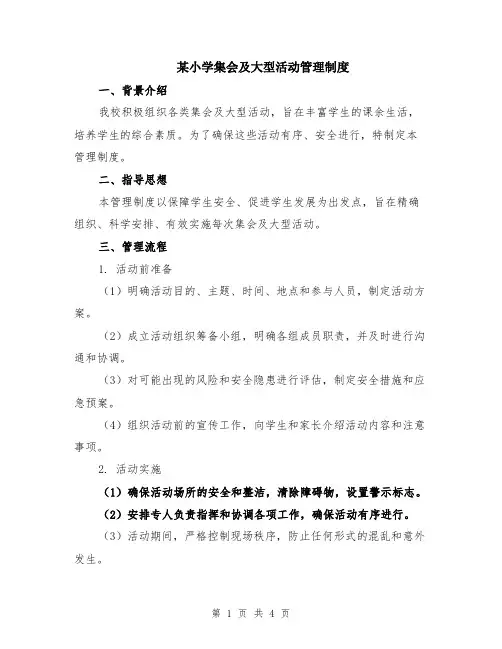 某小学集会及大型活动管理制度

一、背景介绍

我校积极组织各类集会及大型活动，旨在丰富学生的课余生活，培养学生的综合素质。为了确保这些活动有序、安全进行，特制定本管理制度。

二、指导思想

本管理制度以保障学生安全、促进学生发展为出发点，旨在精确组织、科学安排、有效实施每次集会及大型活动。

三、管理流程

1. 活动前准备

（1）明确活动目的、主题、时间、地点和参与人员，制定活动方案。

（2）成立活动组织筹备小组，明确各组成员职责，并及时进行沟通和协调。

（3）对可能出现的风险和安全隐患进行评估，制定安全措施和应急预案。

（4）组织活动前的宣传工作，向学生和家长介绍活动内容和注意事项。

2. 活动实施

（1）确保活动场所的安全和整洁，清除障碍物，设置警示标志。

（2）安排专人负责指挥和协调各项工作，确保活动有序进行。

（3）活动期间，严格控制现场秩序，防止任何形式的混乱和意外发生。

第 1 页 共 4 页